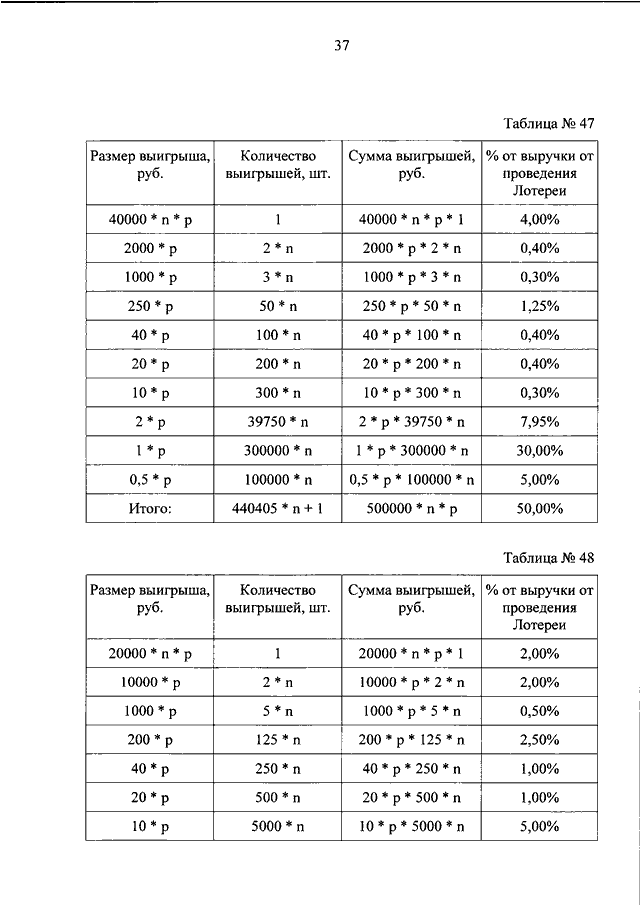 37

Таблица № 47

| Размер выигрыша, руб. | Количество выигрышей, шт. | Сумма выигрышей, руб. | % от выручки от проведения Лотереи |
|---|---|---|---|
| 40000 * n * p | 1 | 40000 * n * p * 1 | 4,00% |
| 2000 * p | 2 * n | 2000 * p * 2 * n | 0,40% |
| 1000 * p | 3 * n | 1000 * p * 3 * n | 0,30% |
| 250 * p | 50 * n | 250 * p * 50 * n | 1,25% |
| 40 * p | 100 * n | 40 * p * 100 * n | 0,40% |
| 20 * p | 200 * n | 20 * p * 200 * n | 0,40% |
| 10 * p | 300 * n | 10 * p * 300 * n | 0,30% |
| 2 * p | 39750 * n | 2 * p * 39750 * n | 7,95% |
| 1 * p | 300000 * n | 1 * p * 300000 * n | 30,00% |
| 0,5 * p | 100000 * n | 0,5 * p * 100000 * n | 5,00% |
| Итого: | 440405 * n + 1 | 500000 * n * p | 50,00% |

Таблица № 48

| Размер выигрыша, руб. | Количество выигрышей, шт. | Сумма выигрышей, руб. | % от выручки от проведения Лотереи |
|---|---|---|---|
| 20000 * n * p | 1 | 20000 * n * p * 1 | 2,00% |
| 10000 * p | 2 * n | 10000 * p * 2 * n | 2,00% |
| 1000 * p | 5 * n | 1000 * p * 5 * n | 0,50% |
| 200 * p | 125 * n | 200 * p * 125 * n | 2,50% |
| 40 * p | 250 * n | 40 * p * 250 * n | 1,00% |
| 20 * p | 500 * n | 20 * p * 500 * n | 1,00% |
| 10 * p | 5000 * n | 10 * p * 5000 * n | 5,00% |